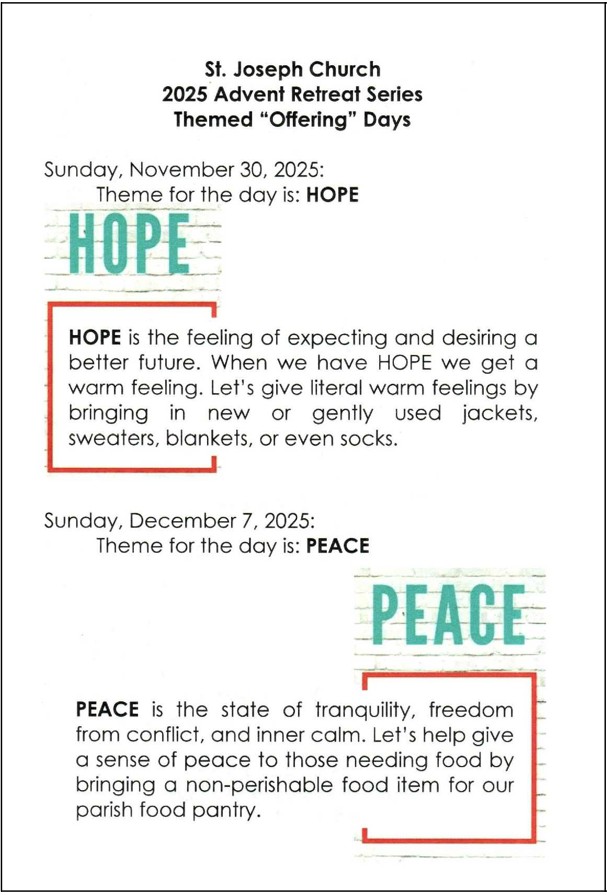 St. Joseph Church
2025 Advent Retreat Series
Themed "Offering" Days

Sunday, November 30, 2025:
Theme for the day is: HOPE

HOPE

HOPE is the feeling of expecting and desiring a better future. When we have HOPE we get a warm feeling. Let's give literal warm feelings by bringing in new or gently used jackets, sweaters, blankets, or even socks.

Sunday, December 7, 2025:
Theme for the day is: PEACE

PEACE

PEACE is the state of tranquility, freedom from conflict, and inner calm. Let's help give a sense of peace to those needing food by bringing a non-perishable food item for our parish food pantry.